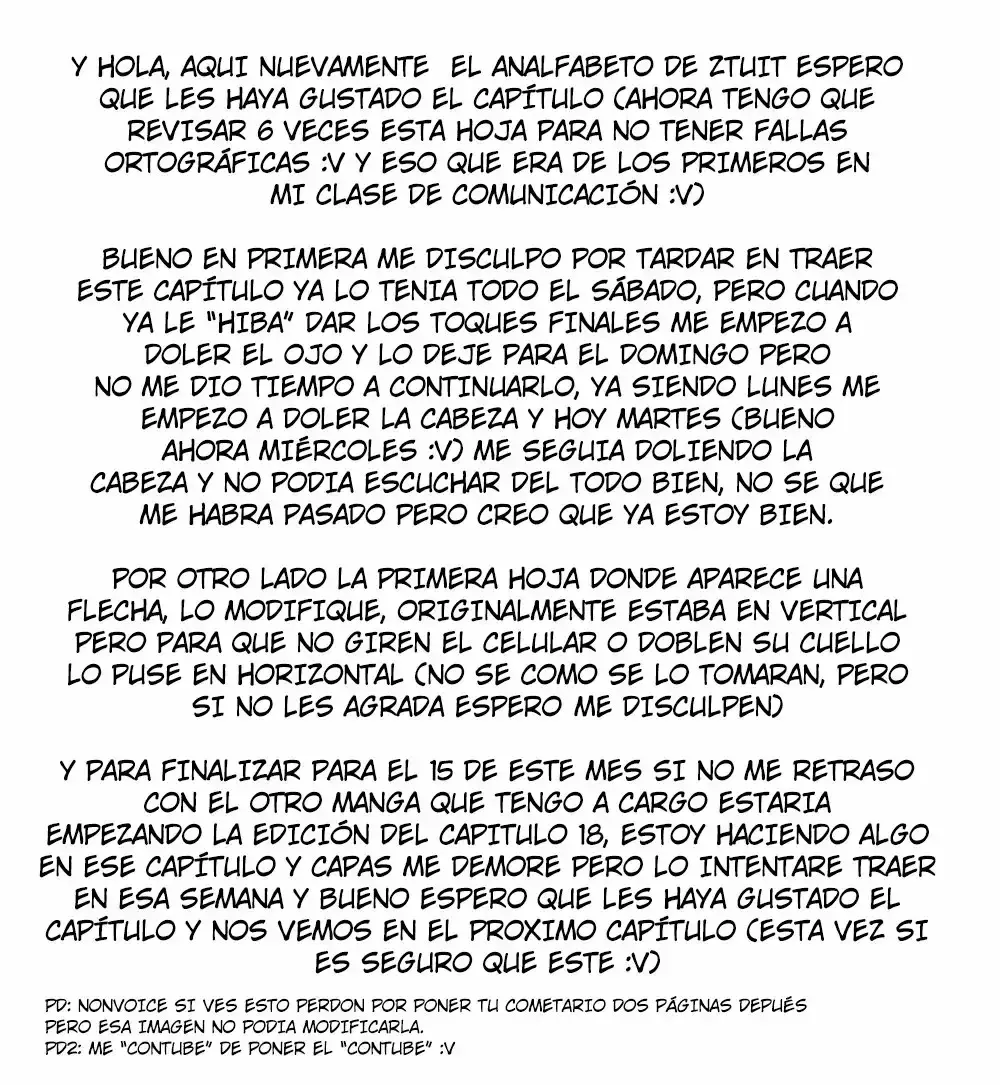 Y HOLA, AQUI NUEVAMENTE EL ANALFABETO DE ZTUIT ESPERO QUE LES HAYA GUSTADO EL CAPÍTULO (AHORA TENGO QUE REVISAR 6 VECES ESTA HOJA PARA NO TENER FALLAS ORTOGRÁFICAS :V Y ESO QUE ERA DE LOS PRIMEROS EN MI CLASE DE COMUNICACIÓN :V)

BUENO EN PRIMERA ME DISCULPO POR TARDAR EN TRAER ESTE CAPÍTULO YA LO TENIA TODO EL SÁBADO, PERO CUANDO YA LE "HIBA" DAR LOS TOQUES FINALES ME EMPEZO A DOLER EL OJO Y LO DEJE PARA EL DOMINGO PERO NO ME DIO TIEMPO A CONTINUARLO, YA SIENDO LUNES ME EMPEZO A DOLER LA CABEZA Y HOY MARTES (BUENO AHORA MIÉRCOLES :V) ME SEGUIA DOLIENDO LA CABEZA Y NO PODIA ESCUCHAR DEL TODO BIEN, NO SE QUE ME HABRA PASADO PERO CREO QUE YA ESTOY BIEN.

POR OTRO LADO LA PRIMERA HOJA DONDE APARECE UNA FLECHA, LO MODIFIQUE, ORIGINALMENTE ESTABA EN VERTICAL PERO PARA QUE NO GIREN EL CELULAR O DOBLEN SU CUELLO LO PUSE EN HORIZONTAL (NO SE COMO SE LO TOMARAN, PERO SI NO LES AGRADA ESPERO ME DISCULPEN)

Y PARA FINALIZAR PARA EL 15 DE ESTE MES SI NO ME RETRASO CON EL OTRO MANGA QUE TENGO A CARGO ESTARIA EMPEZANDO LA EDICIÓN DEL CAPITULO 18, ESTOY HACIENDO ALGO EN ESE CAPÍTULO Y CAPAS ME DEMORE PERO LO INTENTARE TRAER EN ESA SEMANA Y BUENO ESPERO QUE LES HAYA GUSTADO EL CAPÍTULO Y NOS VEMOS EN EL PROXIMO CAPÍTULO (ESTA VEZ SI ES SEGURO QUE ESTE :V)

PD: NONVOICE SI VES ESTO PERDON POR PONER TU COMETARIO DOS PÁGINAS DEPUÉS PERO ESA IMAGEN NO PODIA MODIFICARLA.
PD2: ME "CONTUBE" DE PONER EL "CONTUBE" :V